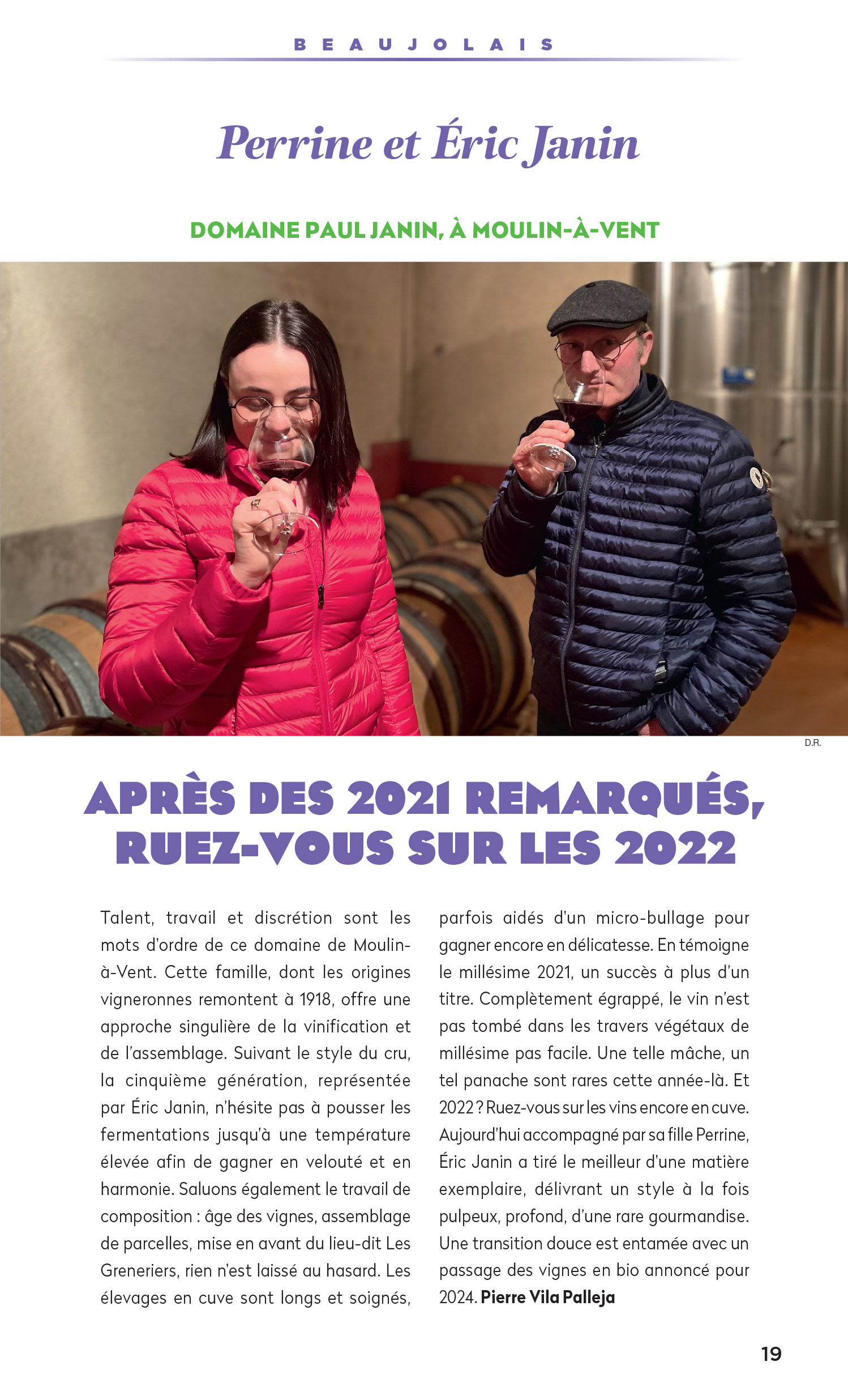 BEAUJOLAIS

Perrine et Éric Janin

DOMAINE PAUL JANIN, À MOULIN-À-VENT

D.R.

APRÈS DES 2021 REMARQUÉS, RUEZ-VOUS SUR LES 2022

Talent, travail et discrétion sont les mots d'ordre de ce domaine de Moulin-à-Vent. Cette famille, dont les origines vigneronnes remontent à 1918, offre une approche singulière de la vinification et de l'assemblage. Suivant le style du cru, la cinquième génération, représentée par Éric Janin, n'hésite pas à pousser les fermentations jusqu'à une température élevée afin de gagner en velouté et en harmonie. Saluons également le travail de composition : âge des vignes, assemblage de parcelles, mise en avant du lieu-dit Les Greneriers, rien n'est laissé au hasard. Les élevages en cuve sont longs et soignés, parfois aidés d'un micro-bullage pour gagner encore en délicatesse. En témoigne le millésime 2021, un succès à plus d'un titre. Complètement égrappé, le vin n'est pas tombé dans les travers végétaux de millésime pas facile. Une telle mâche, un tel panache sont rares cette année-là. Et 2022 ? Ruez-vous sur les vins encore en cuve. Aujourd'hui accompagné par sa fille Perrine, Éric Janin a tiré le meilleur d'une matière exemplaire, délivrant un style à la fois pulpeux, profond, d'une rare gourmandise. Une transition douce est entamée avec un passage des vignes en bio annoncé pour 2024. Pierre Vila Palleja

19